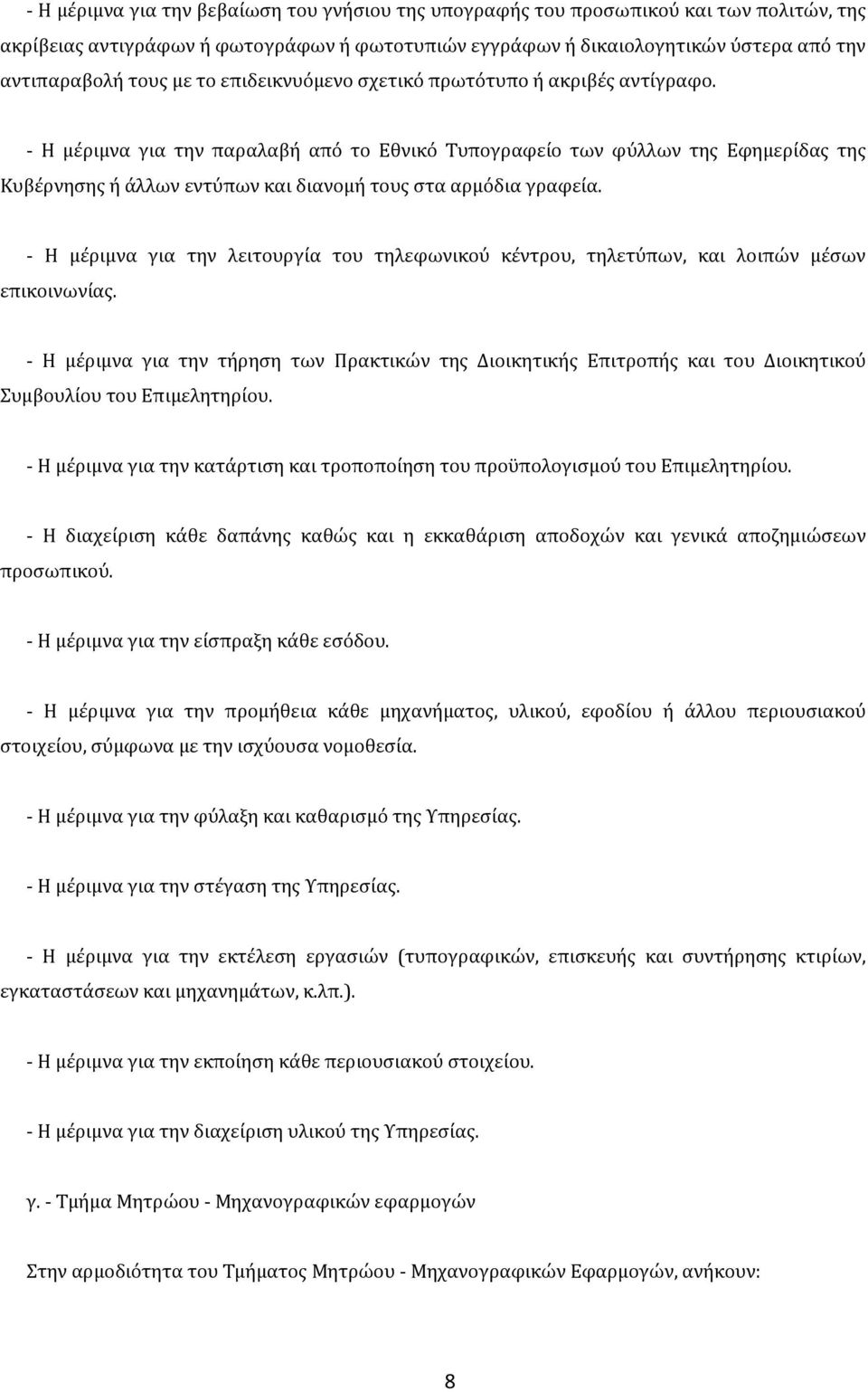 - Η μέριμνα για την βεβαίωση του γνήσιου της υπογραφής του προσωπικού και των πολιτών, της ακρίβειας αντιγράφων ή φωτογράφων ή φωτοτυπιών εγγράφων ή δικαιολογητικών ύστερα από την αντιπαραβολή τους με το επιδεικνυόμενο σχετικό πρωτότυπο ή ακριβές αντίγραφο.

- Η μέριμνα για την παραλαβή από το Εθνικό Τυπογραφείο των φύλλων της Εφημερίδας της Κυβέρνησης ή άλλων εντύπων και διανομή τους στα αρμόδια γραφεία.

- Η μέριμνα για την λειτουργία του τηλεφωνικού κέντρου, τηλετύπων, και λοιπών μέσων επικοινωνίας.

- Η μέριμνα για την τήρηση των Πρακτικών της Διοικητικής Επιτροπής και του Διοικητικού Συμβουλίου του Επιμελητηρίου.

- Η μέριμνα για την κατάρτιση και τροποποίηση του προϋπολογισμού του Επιμελητηρίου.

- Η διαχείριση κάθε δαπάνης καθώς και η εκκαθάριση αποδοχών και γενικά αποζημιώσεων προσωπικού.

- Η μέριμνα για την είσπραξη κάθε εσόδου.

- Η μέριμνα για την προμήθεια κάθε μηχανήματος, υλικού, εφοδίου ή άλλου περιουσιακού στοιχείου, σύμφωνα με την ισχύουσα νομοθεσία.

- Η μέριμνα για την φύλαξη και καθαρισμό της Υπηρεσίας.

- Η μέριμνα για την στέγαση της Υπηρεσίας.

- Η μέριμνα για την εκτέλεση εργασιών (τυπογραφικών, επισκευής και συντήρησης κτιρίων, εγκαταστάσεων και μηχανημάτων, κ.λπ.).

- Η μέριμνα για την εκποίηση κάθε περιουσιακού στοιχείου.

- Η μέριμνα για την διαχείριση υλικού της Υπηρεσίας.

γ. - Τμήμα Μητρώου - Μηχανογραφικών εφαρμογών

Στην αρμοδιότητα του Τμήματος Μητρώου - Μηχανογραφικών Εφαρμογών, ανήκουν:

8